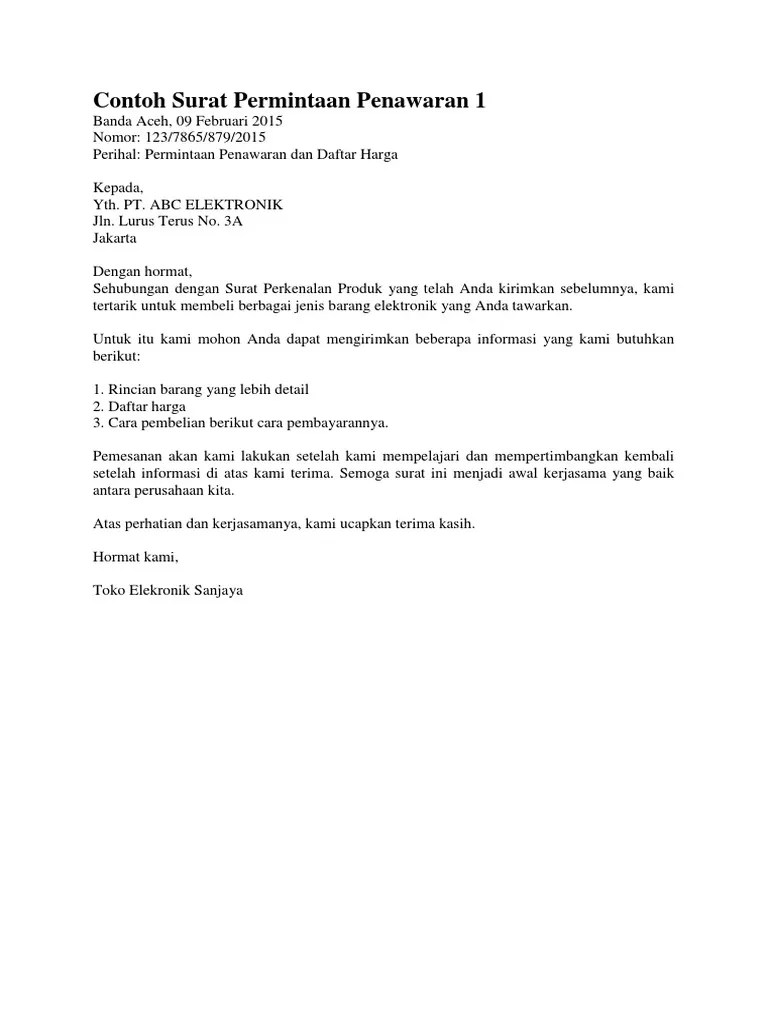 Contoh Surat Permintaan Penawaran 1
Banda Aceh, 09 Februari 2015
Nomor: 123/7865/879/2015
Perihal: Permintaan Penawaran dan Daftar Harga

Kepada,
Yth. PT. ABC ELEKTRONIK
Jln. Lurus Terus No. 3A
Jakarta

Dengan hormat,
Sehubungan dengan Surat Perkenalan Produk yang telah Anda kirimkan sebelumnya, kami tertarik untuk membeli berbagai jenis barang elektronik yang Anda tawarkan.

Untuk itu kami mohon Anda dapat mengirimkan beberapa informasi yang kami butuhkan berikut:

1. Rincian barang yang lebih detail
2. Daftar harga
3. Cara pembelian berikut cara pembayarannya.

Pemesanan akan kami lakukan setelah kami mempelajari dan mempertimbangkan kembali setelah informasi di atas kami terima. Semoga surat ini menjadi awal kerjasama yang baik antara perusahaan kita.

Atas perhatian dan kerjasamanya, kami ucapkan terima kasih.

Hormat kami,

Toko Elekronik Sanjaya